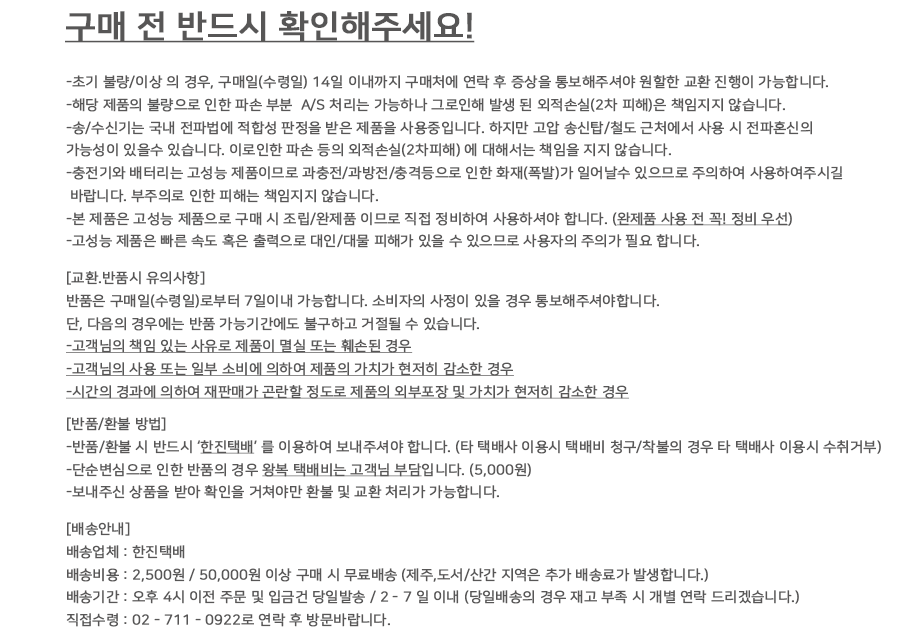 구매 전 반드시 확인해주세요!

-초기 불량/이상 의 경우, 구매일(수령일) 14일 이내까지 구매처에 연락 후 증상을 통보해주셔야 원할한 교환 진행이 가능합니다.
-해당 제품의 불량으로 인한 파손 부분 A/S 처리는 가능하나 그로인해 발생 된 외적손실(2차 피해)은 책임지지 않습니다.
-송/수신기는 국내 전파법에 적합성 판정을 받은 제품을 사용중입니다. 하지만 고압 송신탑/철도 근처에서 사용 시 전파혼신의 가능성이 있을수 있습니다. 이로인한 파손 등의 외적손실(2차피해) 에 대해서는 책임을 지지 않습니다.
-충전기와 배터리는 고성능 제품이므로 과충전/과방전/충격등으로 인한 화재(폭발)가 일어날수 있으므로 주의하여 사용하여주시길 바랍니다. 부주의로 인한 피해는 책임지지 않습니다.
-본 제품은 고성능 제품으로 구매 시 조립/완제품 이므로 직접 정비하여 사용하셔야 합니다. (완제품 사용 전 꼭! 정비 우선)
-고성능 제품은 빠른 속도 혹은 출력으로 대인/대물 피해가 있을 수 있으므로 사용자의 주의가 필요 합니다.

[교환.반품시 유의사항]
반품은 구매일(수령일)로부터 7일이내 가능합니다. 소비자의 사정이 있을 경우 통보해주셔야합니다.
단, 다음의 경우에는 반품 가능기간에도 불구하고 거절될 수 있습니다.
-고객님의 책임 있는 사유로 제품이 멸실 또는 훼손된 경우
-고객님의 사용 또는 일부 소비에 의하여 제품의 가치가 현저히 감소한 경우
-시간의 경과에 의하여 재판매가 곤란할 정도로 제품의 외부포장 및 가치가 현저히 감소한 경우

[반품/환불 방법]
-반품/환불 시 반드시 '한진택배' 를 이용하여 보내주셔야 합니다. (타 택배사 이용시 택배비 청구/착불의 경우 타 택배사 이용시 수취거부)
-단순변심으로 인한 반품의 경우 왕복 택배비는 고객님 부담입니다. (5,000원)
-보내주신 상품을 받아 확인을 거쳐야만 환불 및 교환 처리가 가능합니다.

[배송안내]
배송업체 : 한진택배
배송비용 : 2,500원 / 50,000원 이상 구매 시 무료배송 (제주,도서/산간 지역은 추가 배송료가 발생합니다.)
배송기간 : 오후 4시 이전 주문 및 입금건 당일발송 / 2 - 7 일 이내 (당일배송의 경우 재고 부족 시 개별 연락 드리겠습니다.)
직접수령 : 02 - 711 - 0922로 연락 후 방문바랍니다.